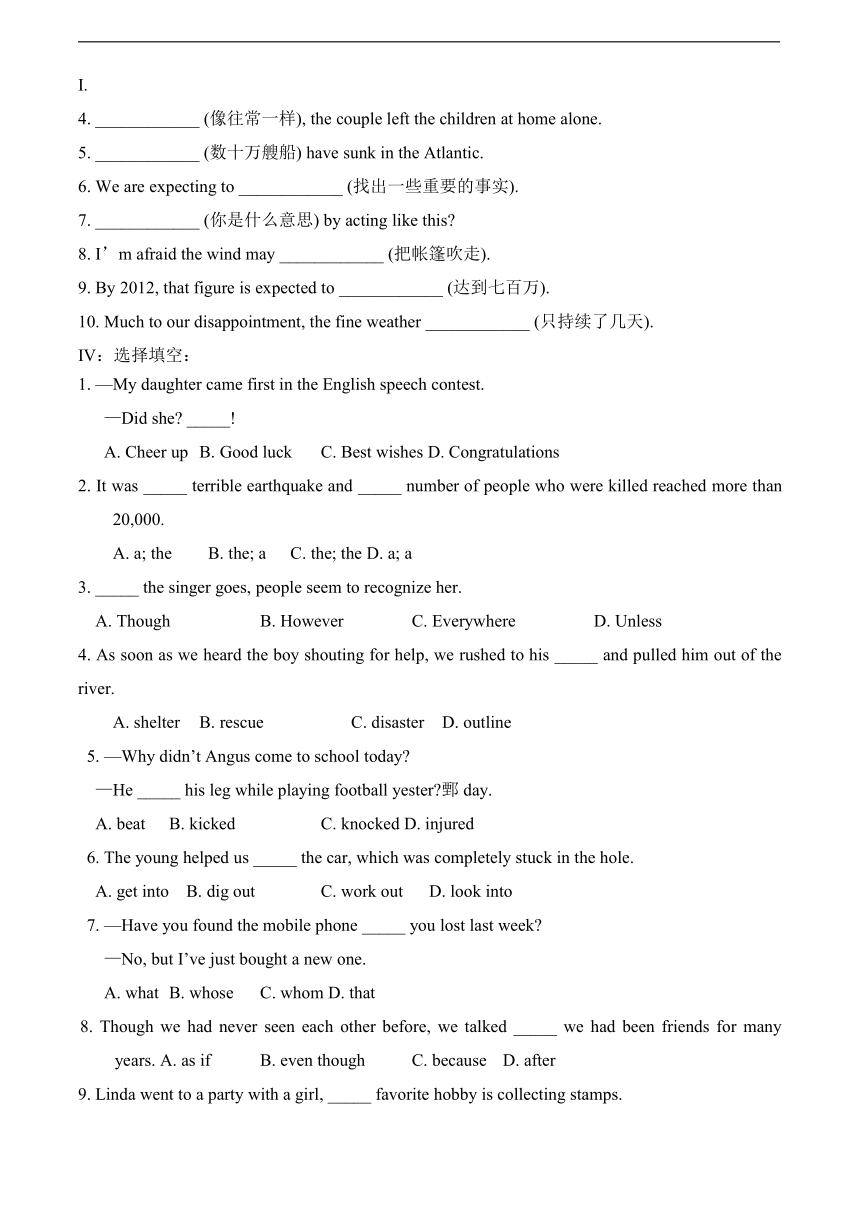 I.

4. ____________ (像往常一样), the couple left the children at home alone.

5. ____________ (数十万艘船) have sunk in the Atlantic.

6. We are expecting to ____________ (找出一些重要的事实).

7. ____________ (你是什么意思) by acting like this?

8. I’m afraid the wind may ____________ (把帐篷吹走).

9. By 2012, that figure is expected to ____________ (达到七百万).

10. Much to our disappointment, the fine weather ____________ (只持续了几天).

IV：选择填空：

1. —My daughter came first in the English speech contest.

—Did she? _____!

A. Cheer up B. Good luck C. Best wishes D. Congratulations

2. It was _____ terrible earthquake and _____ number of people who were killed reached more than 20,000.

A. a; the B. the; a C. the; the D. a; a

3. _____ the singer goes, people seem to recognize her.

A. Though B. However C. Everywhere D. Unless

4. As soon as we heard the boy shouting for help, we rushed to his _____ and pulled him out of the river.

A. shelter B. rescue C. disaster D. outline

5. —Why didn’t Angus come to school today?

—He _____ his leg while playing football yester?鄄 day.

A. beat B. kicked C. knocked D. injured

6. The young helped us _____ the car, which was completely stuck in the hole.

A. get into B. dig out C. work out D. look into

7. —Have you found the mobile phone _____ you lost last week?

—No, but I’ve just bought a new one.

A. what B. whose C. whom D. that

8. Though we had never seen each other before, we talked _____ we had been friends for many years. A. as if B. even though C. because D. after

9. Linda went to a party with a girl, _____ favorite hobby is collecting stamps.